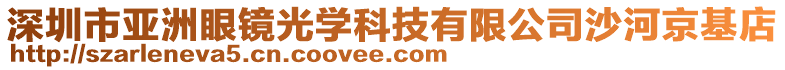 深圳市亚洲眼镜光学科技有限公司沙河京基店
http://szarleneva5.cn.coovee.com